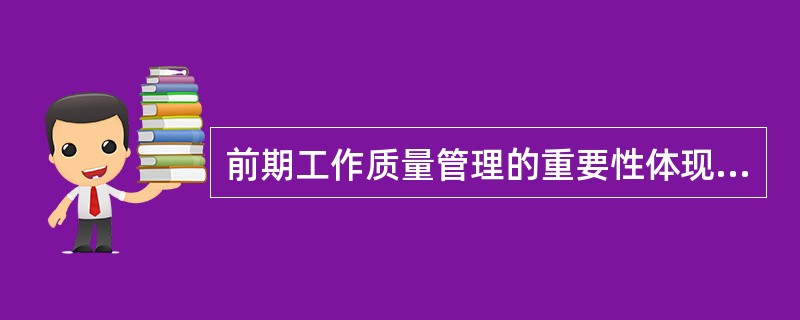 前期工作质量管理的重要性体现...